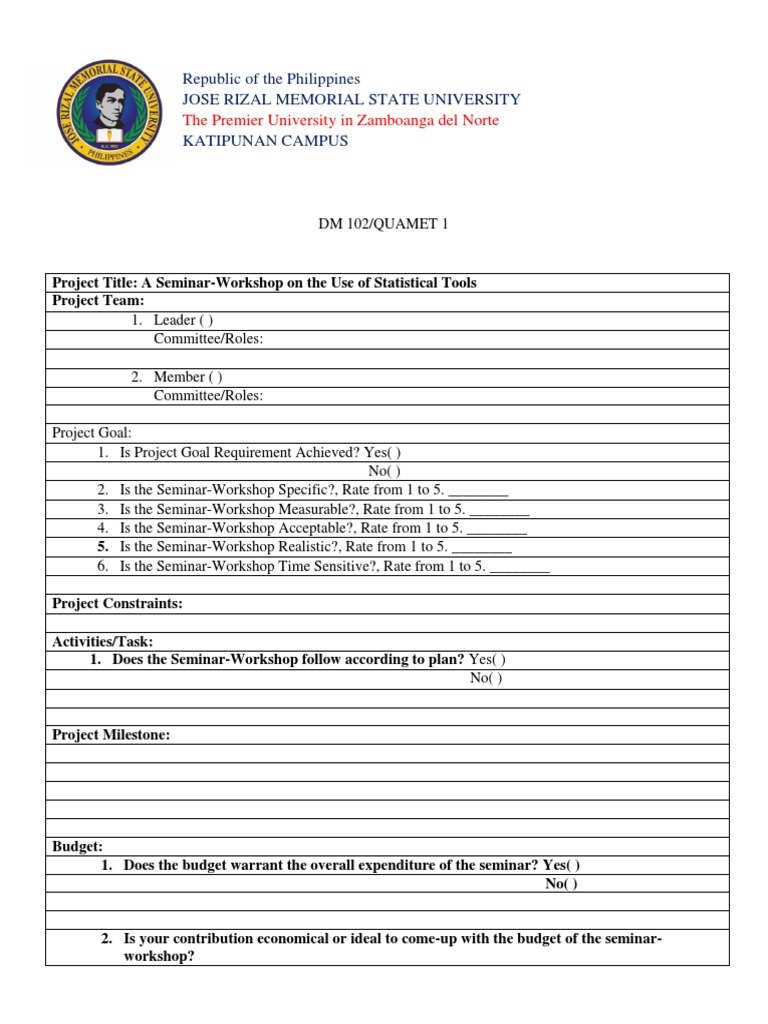 JOSE RIZAL MEMORIAL STATE UNIVERSITY
PHILIPPINES

Republic of the Philippines
JOSE RIZAL MEMORIAL STATE UNIVERSITY
The Premier University in Zamboanga del Norte
KATIPUNAN CAMPUS

DM 102/QUAMET 1

Project Title: A Seminar-Workshop on the Use of Statistical Tools
Project Team:
1. Leader ( )
Committee/Roles:

2. Member ( )
Committee/Roles:

Project Goal:
1. Is Project Goal Requirement Achieved? Yes( )
No( )
2. Is the Seminar-Workshop Specific?, Rate from 1 to 5. ________
3. Is the Seminar-Workshop Measurable?, Rate from 1 to 5. ________
4. Is the Seminar-Workshop Acceptable?, Rate from 1 to 5. ________
5. Is the Seminar-Workshop Realistic?, Rate from 1 to 5. ________
6. Is the Seminar-Workshop Time Sensitive?, Rate from 1 to 5. ________

Project Constraints:

Activities/Task:
1. Does the Seminar-Workshop follow according to plan? Yes( )
No( )

Project Milestone:

Budget:
1. Does the budget warrant the overall expenditure of the seminar? Yes( )
No( )

2. Is your contribution economical or ideal to come-up with the budget of the seminar-workshop?